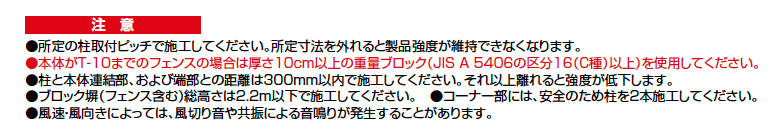 注 意

●所定の柱取付ピッチで施工してください。所定寸法を外れると製品強度が維持できなくなります。

●本体がT-10までのフェンスの場合は厚さ10cm以上の重量ブロック(JIS A 5406の区分16(C種)以上)を使用してください。

●柱と本体連結部、および端部との距離は300mm以内で施工してください。それ以上離れると強度が低下します。

●ブロック塀(フェンス含む)総高さは2.2m以下で施工してください。 ●コーナー部には、安全のため柱を2本施工してください。

●風速・風向きによっては、風切り音や共振による音鳴りが発生することがあります。